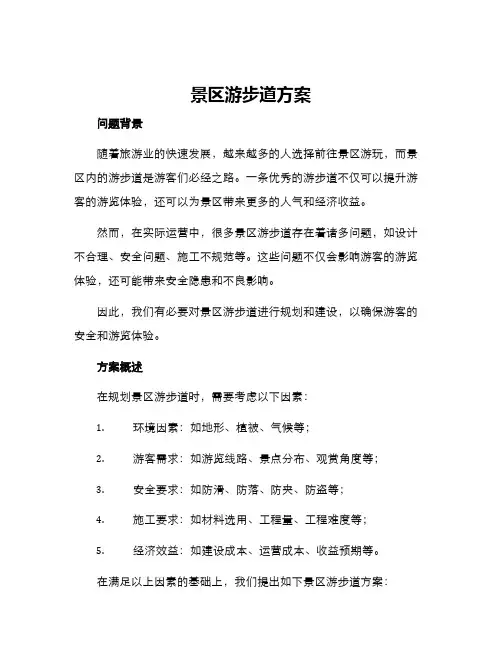 景区游步道方案

问题背景

随着旅游业的快速发展，越来越多的人选择前往景区游玩，而景区内的游步道是游客们必经之路。一条优秀的游步道不仅可以提升游客的游览体验，还可以为景区带来更多的人气和经济收益。

然而，在实际运营中，很多景区游步道存在着诸多问题，如设计不合理、安全问题、施工不规范等。这些问题不仅会影响游客的游览体验，还可能带来安全隐患和不良影响。

因此，我们有必要对景区游步道进行规划和建设，以确保游客的安全和游览体验。

方案概述

在规划景区游步道时，需要考虑以下因素：

1. 环境因素：如地形、植被、气候等；

2. 游客需求：如游览线路、景点分布、观赏角度等；

3. 安全要求：如防滑、防落、防夹、防盗等；

4. 施工要求：如材料选用、工程量、工程难度等；

5. 经济效益：如建设成本、运营成本、收益预期等。

在满足以上因素的基础上，我们提出如下景区游步道方案：